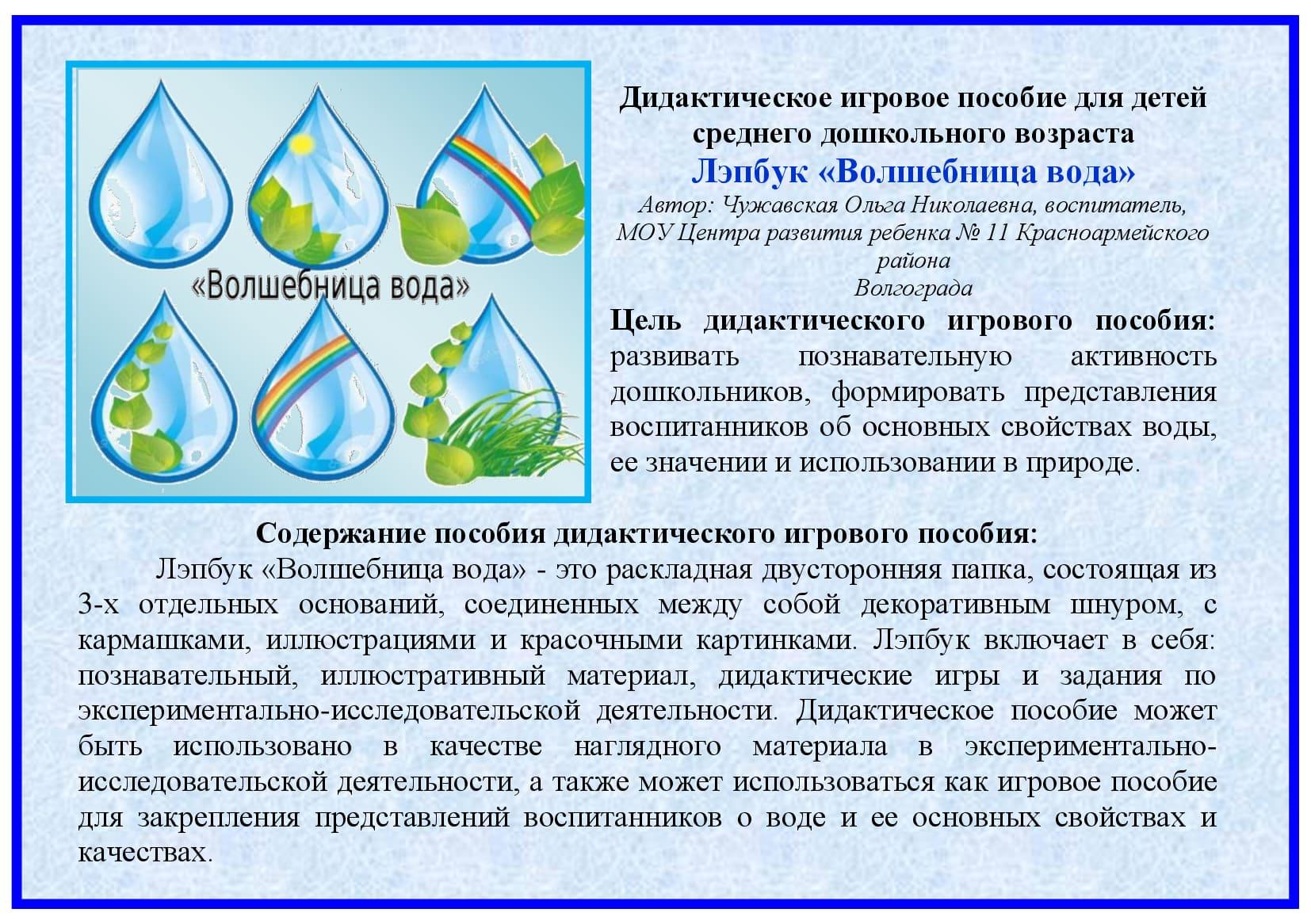 «Волшебница вода»

Дидактическое игровое пособие для детей среднего дошкольного возраста
Лэпбук «Волшебница вода»
Автор: Чужавская Ольга Николаевна, воспитатель, МОУ Центра развития ребенка № 11 Красноармейского района
Волгограда

Цель дидактического игрового пособия: развивать познавательную активность дошкольников, формировать представления воспитанников об основных свойствах воды, ее значении и использовании в природе.

Содержание пособия дидактического игрового пособия:
Лэпбук «Волшебница вода» - это раскладная двусторонняя папка, состоящая из 3-х отдельных оснований, соединенных между собой декоративным шнуром, с кармашками, иллюстрациями и красочными картинками. Лэпбук включает в себя: познавательный, иллюстративный материал, дидактические игры и задания по экспериментально-исследовательской деятельности. Дидактическое пособие может быть использовано в качестве наглядного материала в экспериментально-исследовательской деятельности, а также может использоваться как игровое пособие для закрепления представлений воспитанников о воде и ее основных свойствах и качествах.